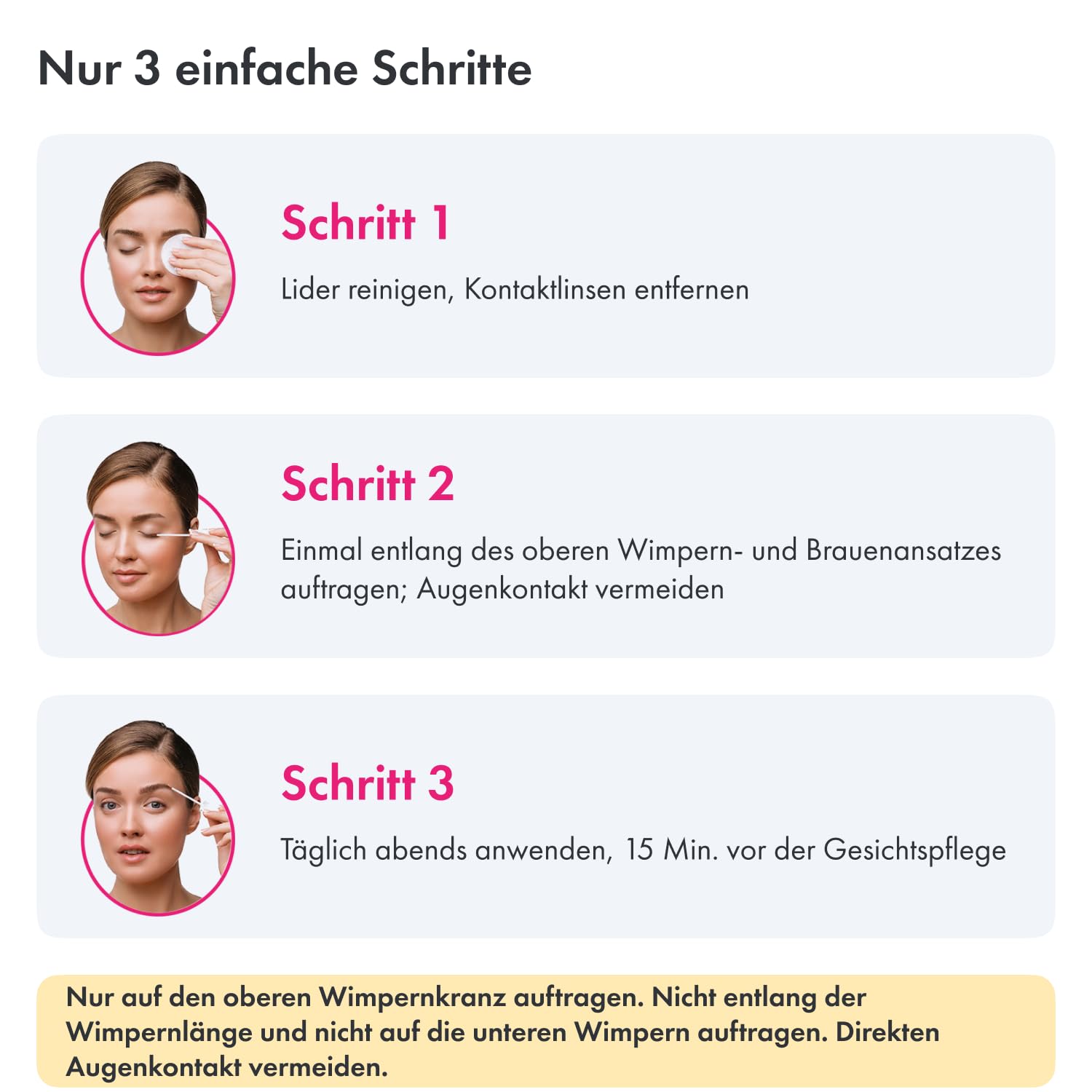 Nur 3 einfache Schritte

Schritt 1

Lider reinigen, Kontaktlinsen entfernen

Schritt 2

Einmal entlang des oberen Wimpern- und Brauenansatzes auftragen; Augenkontakt vermeiden

Schritt 3

Täglich abends anwenden, 15 Min. vor der Gesichtspflege

Nur auf den oberen Wimpernkranz auftragen. Nicht entlang der Wimpernlänge und nicht auf die unteren Wimpern auftragen. Direkten Augenkontakt vermeiden.